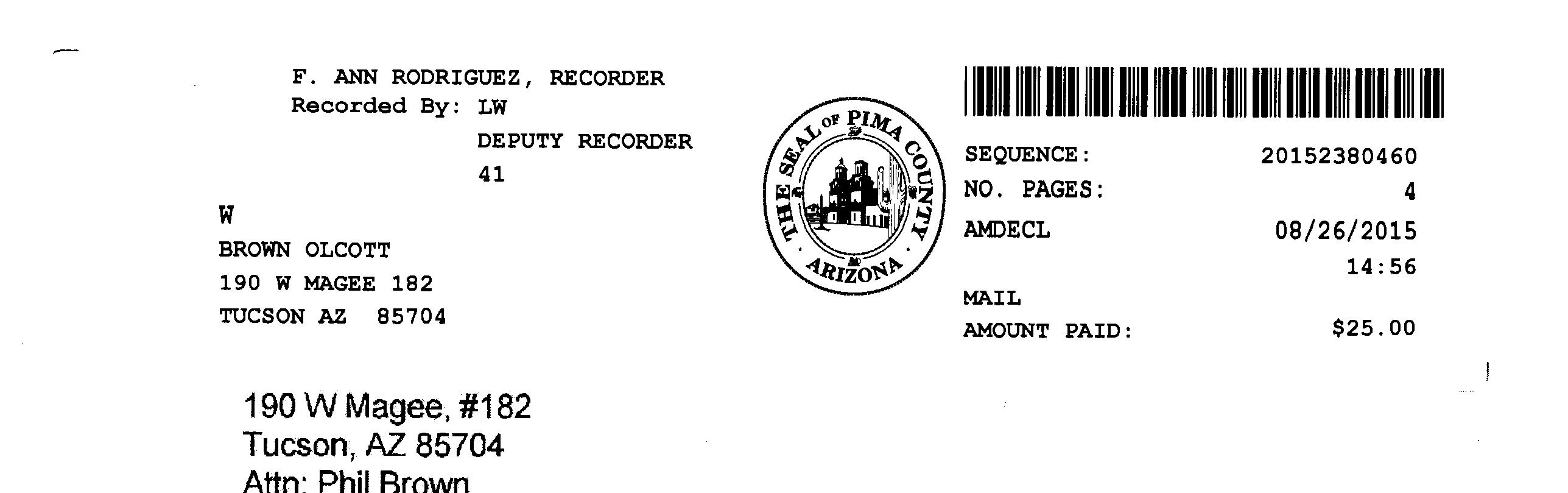 F. ANN RODRIGUEZ, RECORDER
Recorded By: LW
DEPUTY RECORDER
41

W
BROWN OLCOTT
190 W MAGEE 182
TUCSON AZ 85704

THE SEAL OF PIMA COUNTY
ARIZONA

SEQUENCE: 20152380460
NO. PAGES: 4
AMDECL 08/26/2015
14:56
MAIL
AMOUNT PAID: $25.00

190 W Magee, #182
Tucson, AZ 85704
Attn: Phil Brown